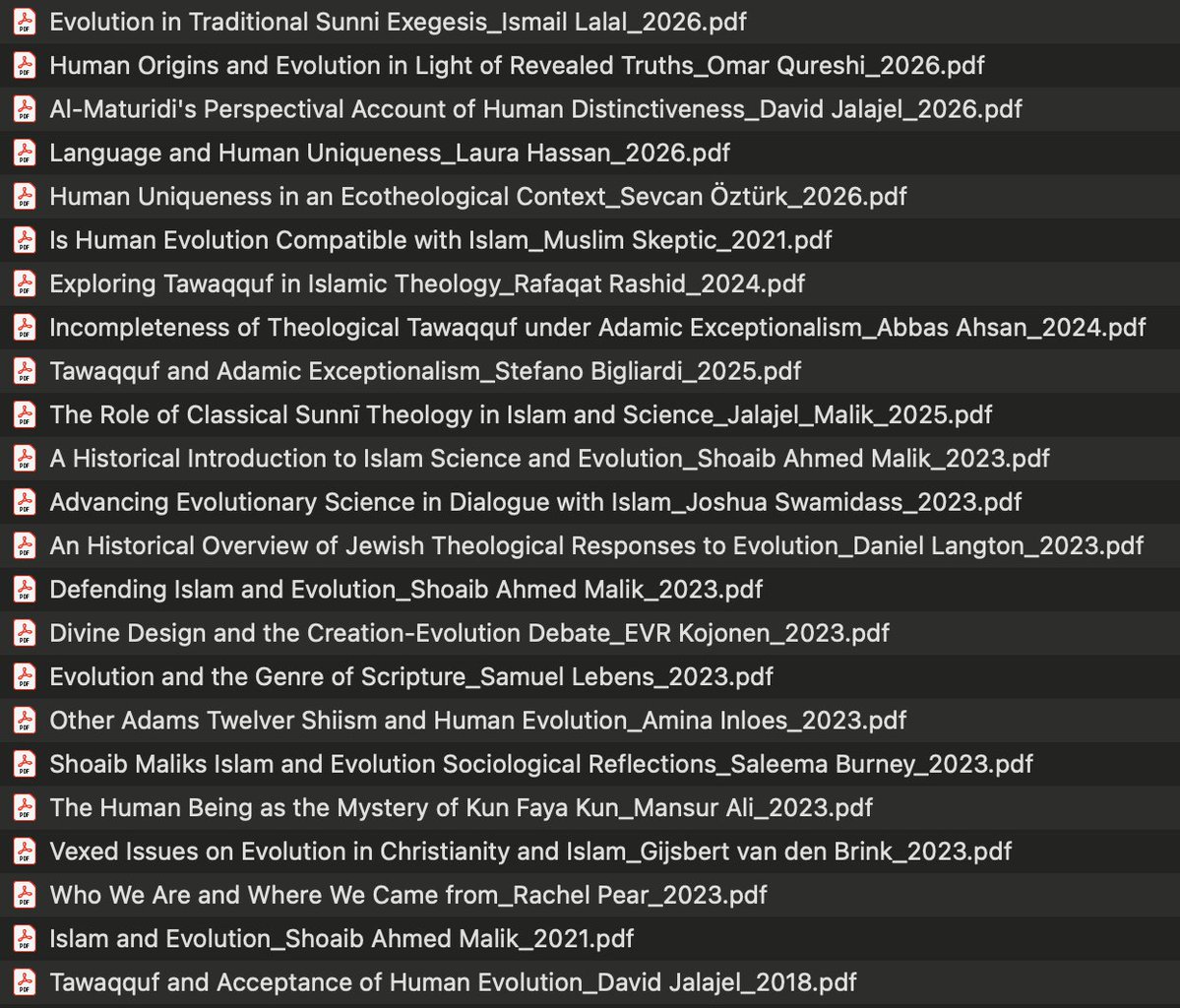 Evolution in Traditional Sunni Exegesis_Ismail Lalal_2026.pdf
Human Origins and Evolution in Light of Revealed Truths_Omar Qureshi_2026.pdf
Al-Maturidi's Perspectival Account of Human Distinctiveness_David Jalajel_2026.pdf
Language and Human Uniqueness_Laura Hassan_2026.pdf
Human Uniqueness in an Ecotheological Context_Sevcan Öztürk_2026.pdf
Is Human Evolution Compatible with Islam_Muslim Skeptic_2021.pdf
Exploring Tawaqquf in Islamic Theology_Rafaqat Rashid_2024.pdf
Incompleteness of Theological Tawaqquf under Adamic Exceptionalism_Abbas Ahsan_2024.pdf
Tawaqquf and Adamic Exceptionalism_Stefano Bigliardi_2025.pdf
The Role of Classical Sunnī Theology in Islam and Science_Jalajel_Malik_2025.pdf
A Historical Introduction to Islam Science and Evolution_Shoaib Ahmed Malik_2023.pdf
Advancing Evolutionary Science in Dialogue with Islam_Joshua Swamidass_2023.pdf
An Historical Overview of Jewish Theological Responses to Evolution_Daniel Langton_2023.pdf
Defending Islam and Evolution_Shoaib Ahmed Malik_2023.pdf
Divine Design and the Creation-Evolution Debate_EVR Kojonen_2023.pdf
Evolution and the Genre of Scripture_Samuel Lebens_2023.pdf
Other Adams Twelver Shiism and Human Evolution_Amina Inloes_2023.pdf
Shoaib Maliks Islam and Evolution Sociological Reflections_Saleema Burney_2023.pdf
The Human Being as the Mystery of Kun Faya Kun_Mansur Ali_2023.pdf
Vexed Issues on Evolution in Christianity and Islam_Gijsbert van den Brink_2023.pdf
Who We Are and Where We Came from_Rachel Pear_2023.pdf
Islam and Evolution_Shoaib Ahmed Malik_2021.pdf
Tawaqquf and Acceptance of Human Evolution_David Jalajel_2018.pdf